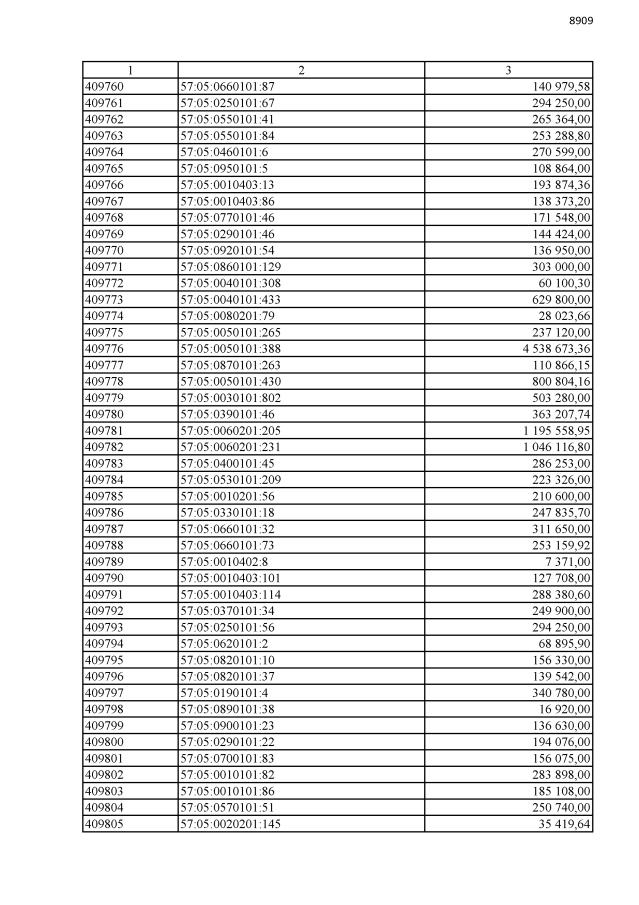 8909

| 1 | 2 | 3 |
|---|---|---|
| 409760 | 57:05:0660101:87 | 140 979,58 |
| 409761 | 57:05:0250101:67 | 294 250,00 |
| 409762 | 57:05:0550101:41 | 265 364,00 |
| 409763 | 57:05:0550101:84 | 253 288,80 |
| 409764 | 57:05:0460101:6 | 270 599,00 |
| 409765 | 57:05:0950101:5 | 108 864,00 |
| 409766 | 57:05:0010403:13 | 193 874,36 |
| 409767 | 57:05:0010403:86 | 138 373,20 |
| 409768 | 57:05:0770101:46 | 171 548,00 |
| 409769 | 57:05:0290101:46 | 144 424,00 |
| 409770 | 57:05:0920101:54 | 136 950,00 |
| 409771 | 57:05:0860101:129 | 303 000,00 |
| 409772 | 57:05:0040101:308 | 60 100,30 |
| 409773 | 57:05:0040101:433 | 629 800,00 |
| 409774 | 57:05:0080201:79 | 28 023,66 |
| 409775 | 57:05:0050101:265 | 237 120,00 |
| 409776 | 57:05:0050101:388 | 4 538 673,36 |
| 409777 | 57:05:0870101:263 | 110 866,15 |
| 409778 | 57:05:0050101:430 | 800 804,16 |
| 409779 | 57:05:0030101:802 | 503 280,00 |
| 409780 | 57:05:0390101:46 | 363 207,74 |
| 409781 | 57:05:0060201:205 | 1 195 558,95 |
| 409782 | 57:05:0060201:231 | 1 046 116,80 |
| 409783 | 57:05:0400101:45 | 286 253,00 |
| 409784 | 57:05:0530101:209 | 223 326,00 |
| 409785 | 57:05:0010201:56 | 210 600,00 |
| 409786 | 57:05:0330101:18 | 247 835,70 |
| 409787 | 57:05:0660101:32 | 311 650,00 |
| 409788 | 57:05:0660101:73 | 253 159,92 |
| 409789 | 57:05:0010402:8 | 7 371,00 |
| 409790 | 57:05:0010403:101 | 127 708,00 |
| 409791 | 57:05:0010403:114 | 288 380,60 |
| 409792 | 57:05:0370101:34 | 249 900,00 |
| 409793 | 57:05:0250101:56 | 294 250,00 |
| 409794 | 57:05:0620101:2 | 68 895,90 |
| 409795 | 57:05:0820101:10 | 156 330,00 |
| 409796 | 57:05:0820101:37 | 139 542,00 |
| 409797 | 57:05:0190101:4 | 340 780,00 |
| 409798 | 57:05:0890101:38 | 16 920,00 |
| 409799 | 57:05:0900101:23 | 136 630,00 |
| 409800 | 57:05:0290101:22 | 194 076,00 |
| 409801 | 57:05:0700101:83 | 156 075,00 |
| 409802 | 57:05:0010101:82 | 283 898,00 |
| 409803 | 57:05:0010101:86 | 185 108,00 |
| 409804 | 57:05:0570101:51 | 250 740,00 |
| 409805 | 57:05:0020201:145 | 35 419,64 |